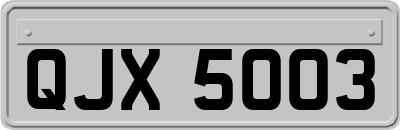 QJX 5003